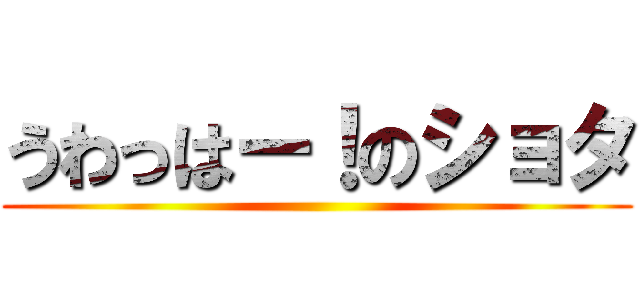 うわっはー!のショタ